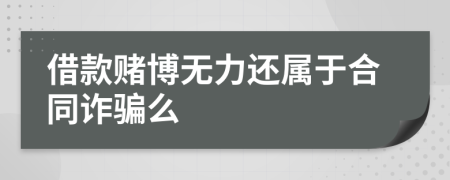 借款赌博无力还属于合同诈骗么